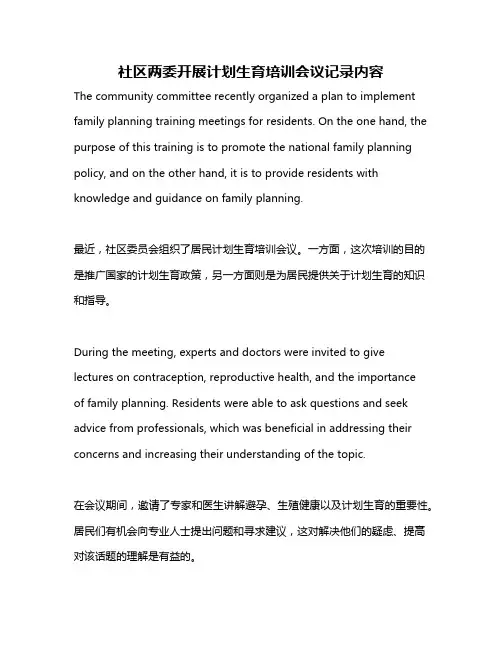 社区两委开展计划生育培训会议记录内容

The community committee recently organized a plan to implement family planning training meetings for residents. On the one hand, the purpose of this training is to promote the national family planning policy, and on the other hand, it is to provide residents with knowledge and guidance on family planning.

最近，社区委员会组织了居民计划生育培训会议。一方面，这次培训的目的是推广国家的计划生育政策，另一方面则是为居民提供关于计划生育的知识和指导。

During the meeting, experts and doctors were invited to give lectures on contraception, reproductive health, and the importance of family planning. Residents were able to ask questions and seek advice from professionals, which was beneficial in addressing their concerns and increasing their understanding of the topic.

在会议期间，邀请了专家和医生讲解避孕、生殖健康以及计划生育的重要性。居民们有机会向专业人士提出问题和寻求建议，这对解决他们的疑虑、提高对该话题的理解是有益的。